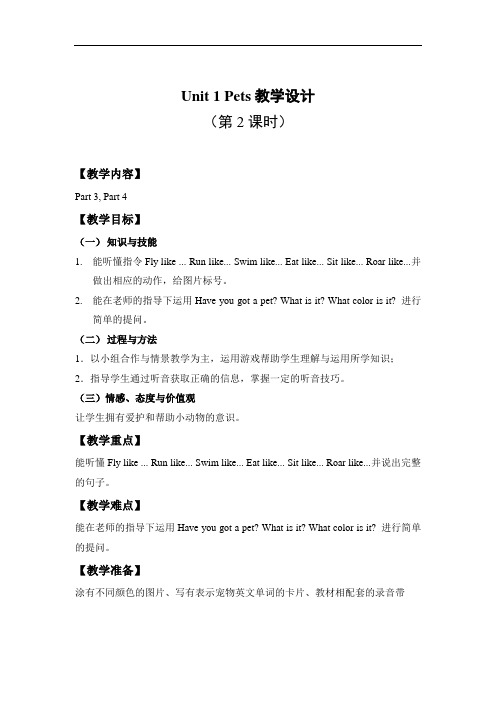 Unit 1 Pets 教学设计
（第 2 课时）

【教学内容】

Part 3, Part 4

【教学目标】

（一）知识与技能

1. 能听懂指令 Fly like ... Run like... Swim like... Eat like... Sit like... Roar like...并做出相应的动作，给图片标号。

2. 能在老师的指导下运用 Have you got a pet? What is it? What color is it? 进行简单的提问。

（二）过程与方法

1．以小组合作与情景教学为主，运用游戏帮助学生理解与运用所学知识；

2．指导学生通过听音获取正确的信息，掌握一定的听音技巧。

（三）情感、态度与价值观

让学生拥有爱护和帮助小动物的意识。

【教学重点】

能听懂 Fly like ... Run like... Swim like... Eat like... Sit like... Roar like...并说出完整的句子。

【教学难点】

能在老师的指导下运用 Have you got a pet? What is it? What color is it? 进行简单的提问。

【教学准备】

涂有不同颜色的图片、写有表示宠物英文单词的卡片、教材相配套的录音带